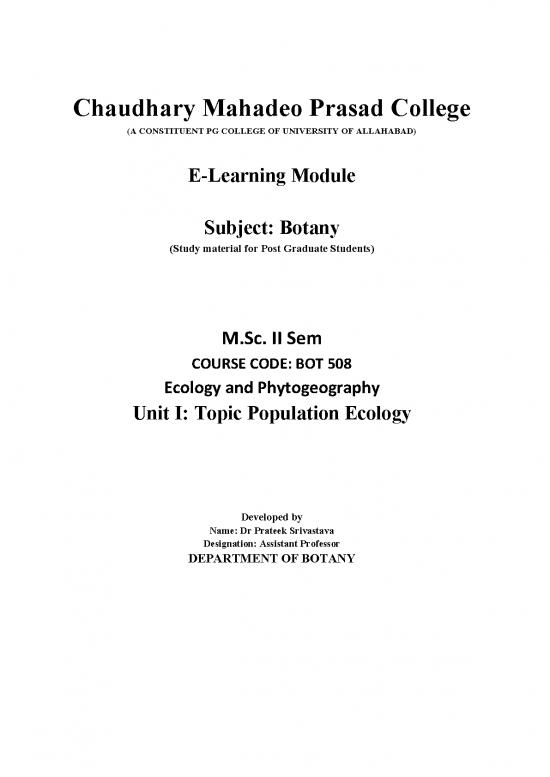 Chaudhary Mahadeo Prasad College
(A CONSTITUENT PG COLLEGE OF UNIVERSITY OF ALLAHABAD)

E-Learning Module

Subject: Botany
(Study material for Post Graduate Students)

M.Sc. II Sem
COURSE CODE: BOT 508
Ecology and Phytogeography
Unit I: Topic Population Ecology

Developed by
Name: Dr Prateek Srivastava
Designation: Assistant Professor
DEPARTMENT OF BOTANY